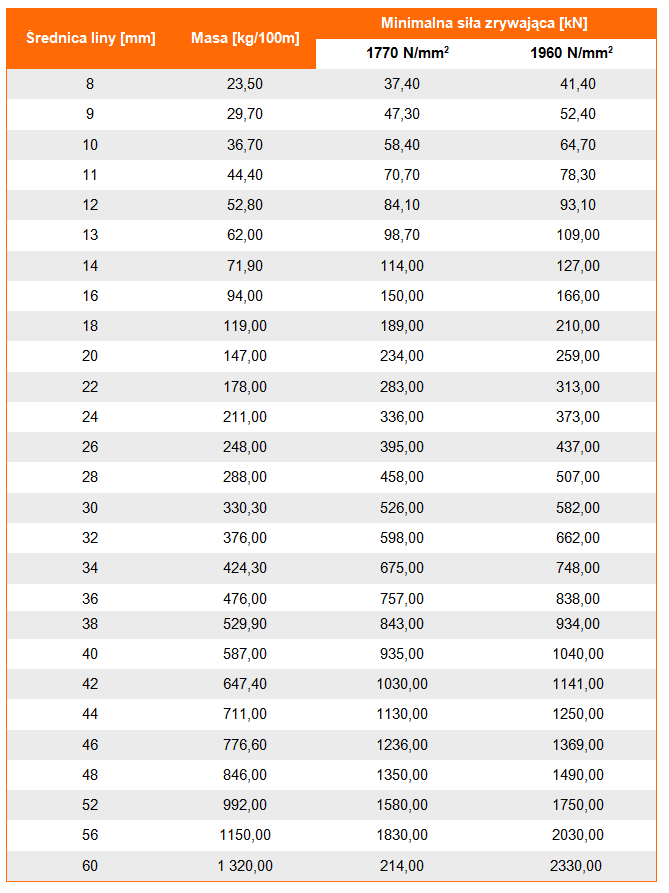 | Średnica liny [mm] | Masa [kg/100m] | Minimalna siła zrywająca [kN] 1770 N/mm$^2$ | Minimalna siła zrywająca [kN] 1960 N/mm$^2$ |
|---|---|---|---|
| 8 | 23,50 | 37,40 | 41,40 |
| 9 | 29,70 | 47,30 | 52,40 |
| 10 | 36,70 | 58,40 | 64,70 |
| 11 | 44,40 | 70,70 | 78,30 |
| 12 | 52,80 | 84,10 | 93,10 |
| 13 | 62,00 | 98,70 | 109,00 |
| 14 | 71,90 | 114,00 | 127,00 |
| 16 | 94,00 | 150,00 | 166,00 |
| 18 | 119,00 | 189,00 | 210,00 |
| 20 | 147,00 | 234,00 | 259,00 |
| 22 | 178,00 | 283,00 | 313,00 |
| 24 | 211,00 | 336,00 | 373,00 |
| 26 | 248,00 | 395,00 | 437,00 |
| 28 | 288,00 | 458,00 | 507,00 |
| 30 | 330,30 | 526,00 | 582,00 |
| 32 | 376,00 | 598,00 | 662,00 |
| 34 | 424,30 | 675,00 | 748,00 |
| 36 | 476,00 | 757,00 | 838,00 |
| 38 | 529,90 | 843,00 | 934,00 |
| 40 | 587,00 | 935,00 | 1040,00 |
| 42 | 647,40 | 1030,00 | 1141,00 |
| 44 | 711,00 | 1130,00 | 1250,00 |
| 46 | 776,60 | 1236,00 | 1369,00 |
| 48 | 846,00 | 1350,00 | 1490,00 |
| 52 | 992,00 | 1580,00 | 1750,00 |
| 56 | 1150,00 | 1830,00 | 2030,00 |
| 60 | 1 320,00 | 214,00 | 2330,00 |